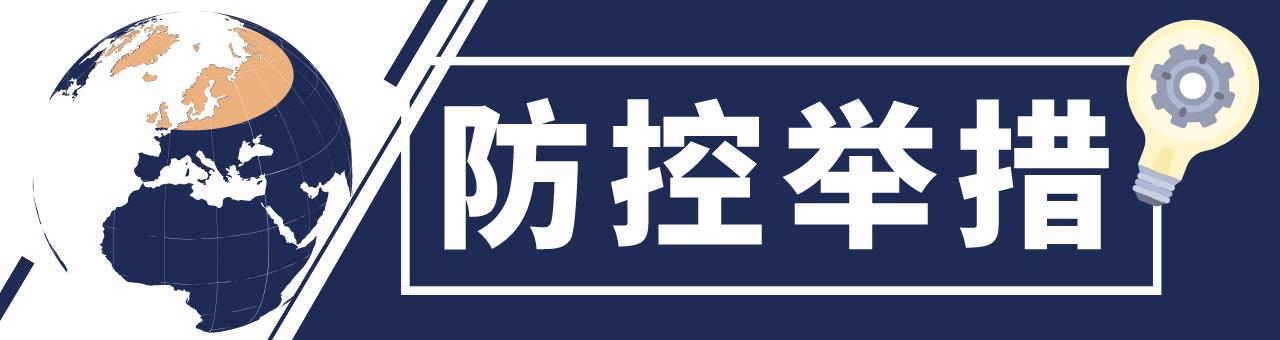 防控举措